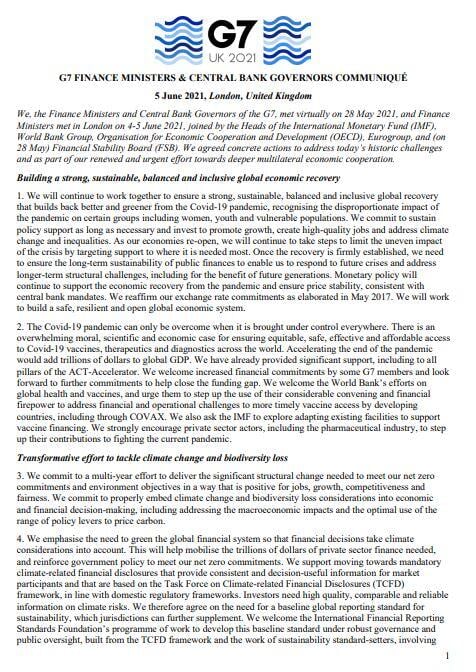 G7
UK 2021

G7 FINANCE MINISTERS & CENTRAL BANK GOVERNORS COMMUNIQUÉ

5 June 2021, London, United Kingdom

We, the Finance Ministers and Central Bank Governors of the G7, met virtually on 28 May 2021, and Finance Ministers met in London on 4-5 June 2021, joined by the Heads of the International Monetary Fund (IMF), World Bank Group, Organisation for Economic Cooperation and Development (OECD), Eurogroup, and (on 28 May) Financial Stability Board (FSB). We agreed concrete actions to address today's historic challenges and as part of our renewed and urgent effort towards deeper multilateral economic cooperation.

Building a strong, sustainable, balanced and inclusive global economic recovery

1. We will continue to work together to ensure a strong, sustainable, balanced and inclusive global recovery that builds back better and greener from the Covid-19 pandemic, recognising the disproportionate impact of the pandemic on certain groups including women, youth and vulnerable populations. We commit to sustain policy support as long as necessary and invest to promote growth, create high-quality jobs and address climate change and inequalities. As our economies re-open, we will continue to take steps to limit the uneven impact of the crisis by targeting support to where it is needed most. Once the recovery is firmly established, we need to ensure the long-term sustainability of public finances to enable us to respond to future crises and address longer-term structural challenges, including for the benefit of future generations. Monetary policy will continue to support the economic recovery from the pandemic and ensure price stability, consistent with central bank mandates. We reaffirm our exchange rate commitments as elaborated in May 2017. We will work to build a safe, resilient and open global economic system.

2. The Covid-19 pandemic can only be overcome when it is brought under control everywhere. There is an overwhelming moral, scientific and economic case for ensuring equitable, safe, effective and affordable access to Covid-19 vaccines, therapeutics and diagnostics across the world. Accelerating the end of the pandemic would add trillions of dollars to global GDP. We have already provided significant support, including to all pillars of the ACT-Accelerator. We welcome increased financial commitments by some G7 members and look forward to further commitments to help close the funding gap. We welcome the World Bank's efforts on global health and vaccines, and urge them to step up the use of their considerable convening and financial firepower to address financial and operational challenges to more timely vaccine access by developing countries, including through COVAX. We also ask the IMF to explore adapting existing facilities to support vaccine financing. We strongly encourage private sector actors, including the pharmaceutical industry, to step up their contributions to fighting the current pandemic.

Transformative effort to tackle climate change and biodiversity loss

3. We commit to a multi-year effort to deliver the significant structural change needed to meet our net zero commitments and environment objectives in a way that is positive for jobs, growth, competitiveness and fairness. We commit to properly embed climate change and biodiversity loss considerations into economic and financial decision-making, including addressing the macroeconomic impacts and the optimal use of the range of policy levers to price carbon.

4. We emphasise the need to green the global financial system so that financial decisions take climate considerations into account. This will help mobilise the trillions of dollars of private sector finance needed, and reinforce government policy to meet our net zero commitments. We support moving towards mandatory climate-related financial disclosures that provide consistent and decision-useful information for market participants and that are based on the Task Force on Climate-related Financial Disclosures (TCFD) framework, in line with domestic regulatory frameworks. Investors need high quality, comparable and reliable information on climate risks. We therefore agree on the need for a baseline global reporting standard for sustainability, which jurisdictions can further supplement. We welcome the International Financial Reporting Standards Foundation's programme of work to develop this baseline standard under robust governance and public oversight, built from the TCFD framework and the work of sustainability standard-setters, involving

1